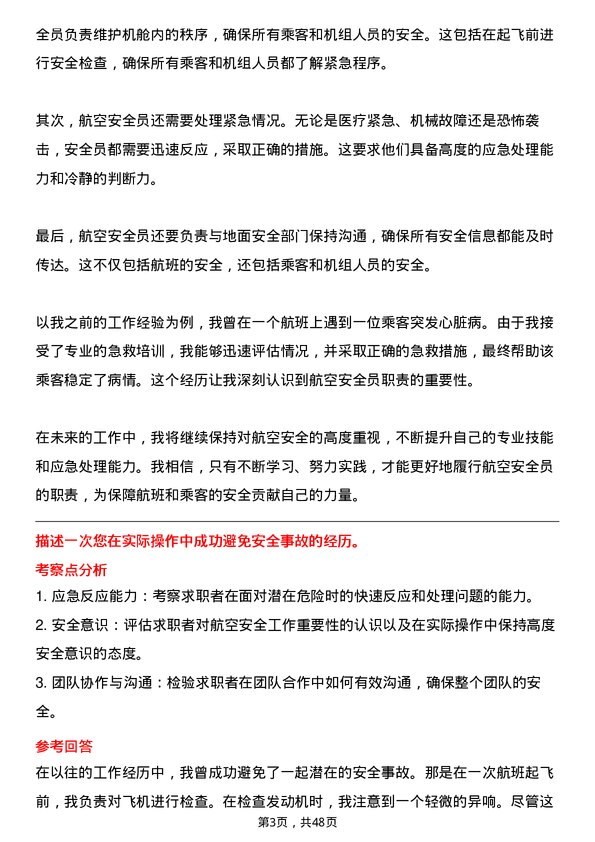 全员负责维护机舱内的秩序，确保所有乘客和机组人员的安全。这包括在起飞前进行安全检查，确保所有乘客和机组人员都了解紧急程序。

其次，航空安全员还需要处理紧急情况。无论是医疗紧急、机械故障还是恐怖袭击，安全员都需要迅速反应，采取正确的措施。这要求他们具备高度的应急处理能力和冷静的判断力。

最后，航空安全员还要负责与地面安全部门保持沟通，确保所有安全信息都能及时传达。这不仅包括航班的安全，还包括乘客和机组人员的安全。

以我之前的工作经验为例，我曾在一个航班上遇到一位乘客突发心脏病。由于我接受了专业的急救培训，我能够迅速评估情况，并采取正确的急救措施，最终帮助该乘客稳定了病情。这个经历让我深刻认识到航空安全员职责的重要性。

在未来的工作中，我将继续保持对航空安全的高度重视，不断提升自己的专业技能和应急处理能力。我相信，只有不断学习、努力实践，才能更好地履行航空安全员的职责，为保障航班和乘客的安全贡献自己的力量。

描述一次您在实际操作中成功避免安全事故的经历。

考察点分析

1. 应急反应能力：考察求职者在面对潜在危险时的快速反应和处理问题的能力。

2. 安全意识：评估求职者对航空安全工作重要性的认识以及在实际操作中保持高度安全意识的态度。

3. 团队协作与沟通：检验求职者在团队合作中如何有效沟通，确保整个团队的安全。

参考回答

在以往的工作经历中，我曾成功避免了一起潜在的安全事故。那是在一次航班起飞前，我负责对飞机进行检查。在检查发动机时，我注意到一个轻微的异响。尽管这

第3页，共48页